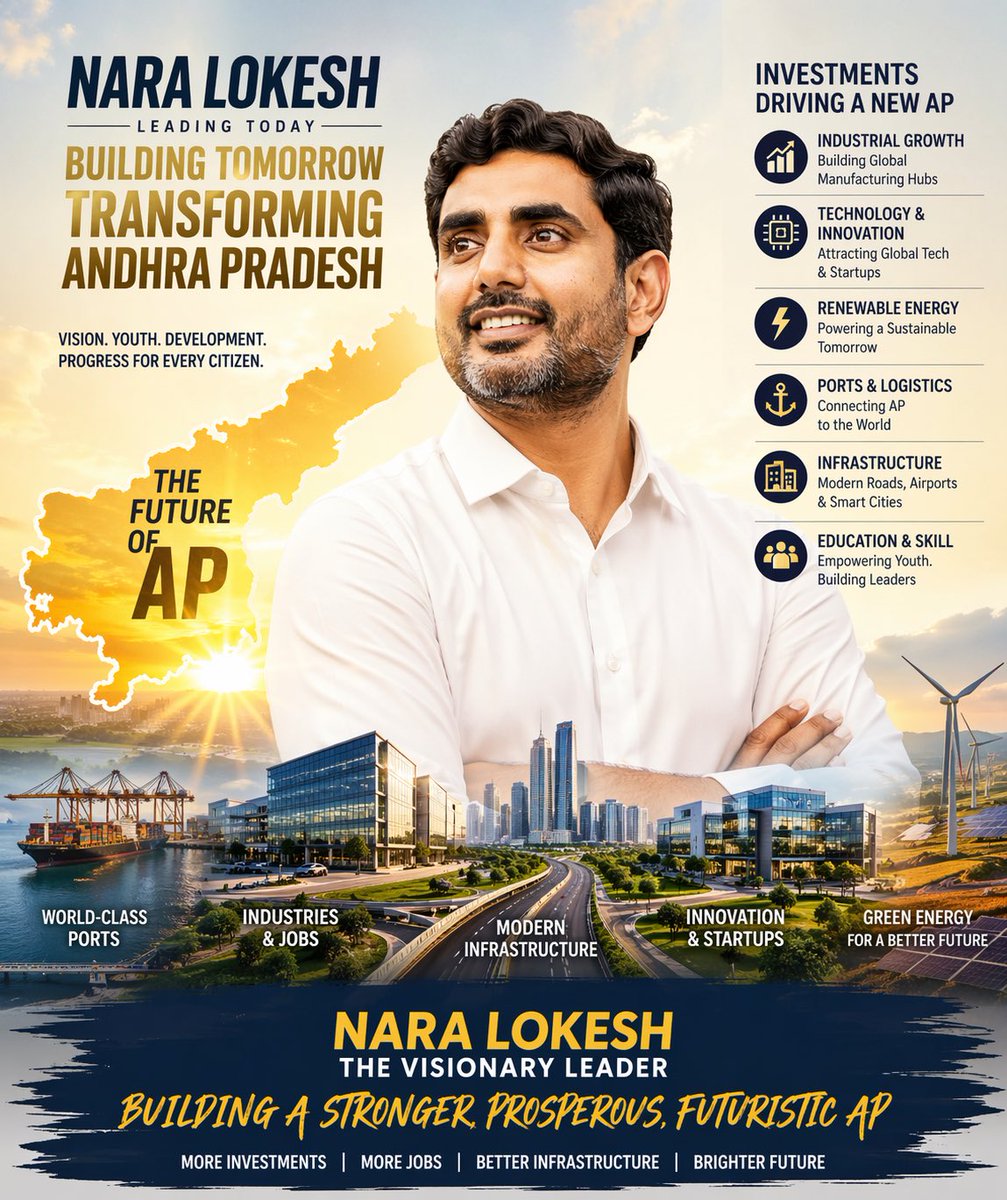 NARA LOKESH
LEADING TODAY
BUILDING TOMORROW
TRANSFORMING
ANDHRA PRADESH

VISION. YOUTH. DEVELOPMENT.
PROGRESS FOR EVERY CITIZEN.

THE
FUTURE
OF
AP

INVESTMENTS
DRIVING A NEW AP

INDUSTRIAL GROWTH
Building Global Manufacturing Hubs

TECHNOLOGY & INNOVATION
Attracting Global Tech & Startups

RENEWABLE ENERGY
Powering a Sustainable Tomorrow

PORTS & LOGISTICS
Connecting AP to the World

INFRASTRUCTURE
Modern Roads, Airports & Smart Cities

EDUCATION & SKILL
Empowering Youth. Building Leaders

WORLD-CLASS
PORTS

INDUSTRIES
& JOBS

MODERN
INFRASTRUCTURE

INNOVATION
& STARTUPS

GREEN ENERGY
FOR A BETTER FUTURE

NARA LOKESH
THE VISIONARY LEADER
BUILDING A STRONGER, PROSPEROUS, FUTURISTIC AP

MORE INVESTMENTS | MORE JOBS | BETTER INFRASTRUCTURE | BRIGHTER FUTURE